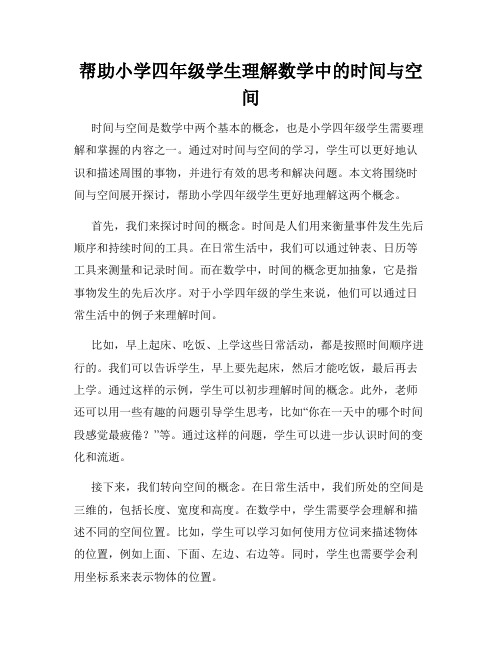 帮助小学四年级学生理解数学中的时间与空间

时间与空间是数学中两个基本的概念，也是小学四年级学生需要理解和掌握的内容之一。通过对时间与空间的学习，学生可以更好地认识和描述周围的事物，并进行有效的思考和解决问题。本文将围绕时间与空间展开探讨，帮助小学四年级学生更好地理解这两个概念。

首先，我们来探讨时间的概念。时间是人们用来衡量事件发生先后顺序和持续时间的工具。在日常生活中，我们可以通过钟表、日历等工具来测量和记录时间。而在数学中，时间的概念更加抽象，它是指事物发生的先后次序。对于小学四年级的学生来说，他们可以通过日常生活中的例子来理解时间。

比如，早上起床、吃饭、上学这些日常活动，都是按照时间顺序进行的。我们可以告诉学生，早上要先起床，然后才能吃饭，最后再去上学。通过这样的示例，学生可以初步理解时间的概念。此外，老师还可以用一些有趣的问题引导学生思考，比如“你在一天中的哪个时间段感觉最疲倦？”等。通过这样的问题，学生可以进一步认识时间的变化和流逝。

接下来，我们转向空间的概念。在日常生活中，我们所处的空间是三维的，包括长度、宽度和高度。在数学中，学生需要学会理解和描述不同的空间位置。比如，学生可以学习如何使用方位词来描述物体的位置，例如上面、下面、左边、右边等。同时，学生也需要学会利用坐标系来表示物体的位置。